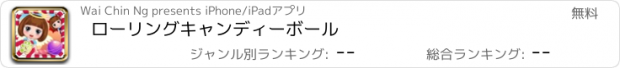 Wai Chin Ng presents iPhone/iPadアプリ

無料

ローリングキャンディーボール

ジャンル別ランキング: --

総合ランキング: --